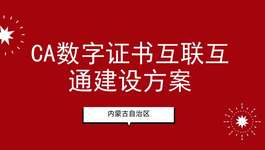 CA数字证书互联互通建设方案

内蒙古自治区